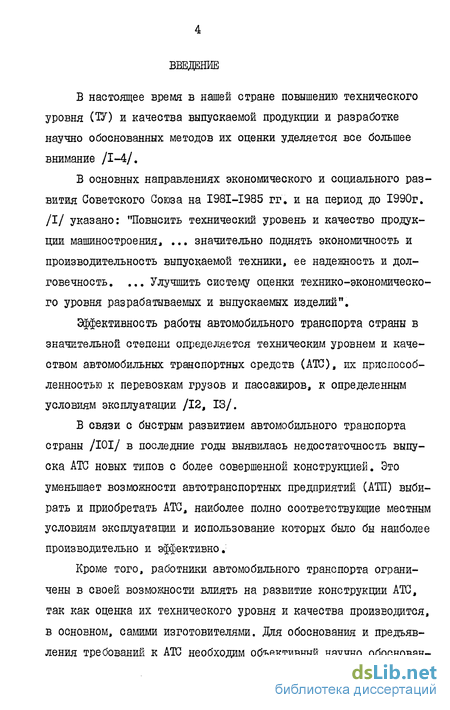 4

ВВЕДЕНИЕ

В настоящее время в нашей стране повышению технического уровня (ТУ) и качества выпускаемой продукции и разработке научно обоснованных методов их оценки уделяется все большее внимание /I-4/.

В основных направлениях экономического и социального развития Советского Союза на I98I-I985 гг. и на период до I990г. /I/ указано: "Повысить технический уровень и качество продукции машиностроения, ... значительно поднять экономичность и производительность выпускаемой техники, ее надежность и долговечность. ... Улучшить систему оценки технико-экономического уровня разрабатываемых и выпускаемых изделий".

Эффективность работы автомобильного транспорта страны в значительной степени определяется техническим уровнем и качеством автомобильных транспортных средств (АТС), их приспособленностью к перевозкам грузов и пассажиров, к определенным условиям эксплуатации /I2, I3/.

В связи с быстрым развитием автомобильного транспорта страны /I0I/ в последние годы выявилась недостаточность выпуска АТС новых типов с более совершенной конструкцией. Это уменьшает возможности автотранспортных предприятий (АТП) выбирать и приобретать АТС, наиболее полно соответствующие местным условиям эксплуатации и использование которых было бы наиболее производительно и эффективно.

Кроме того, работники автомобильного транспорта ограничены в своей возможности влиять на развитие конструкции АТС, так как оценка их технического уровня и качества производится, в основном, самими изготовителями. Для обоснования и предъявления требований к АТС необходим объективный научно обоснован-

dsLib.net
библиотека диссертаций